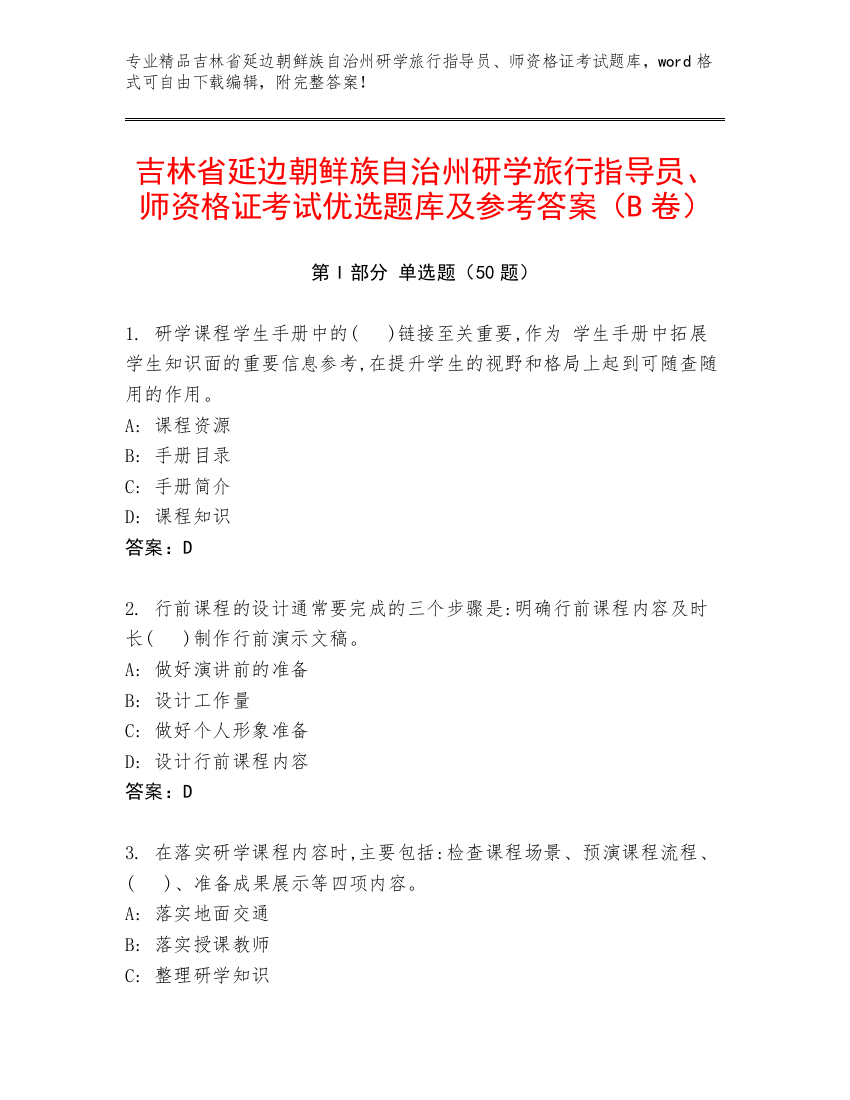 专业精品吉林省延边朝鲜族自治州研学旅行指导员、师资格证考试题库，word 格式可自由下载编辑，附完整答案！

吉林省延边朝鲜族自治州研学旅行指导员、师资格证考试优选题库及参考答案（B 卷）

第 I 部分 单选题（50 题）

1. 研学课程学生手册中的(　)链接至关重要,作为 学生手册中拓展学生知识面的重要信息参考,在提升学生的视野和格局上起到可随查随用的作用。
A: 课程资源
B: 手册目录
C: 手册简介
D: 课程知识
答案：D

2. 行前课程的设计通常要完成的三个步骤是:明确行前课程内容及时长(　)制作行前演示文稿。
A: 做好演讲前的准备
B: 设计工作量
C: 做好个人形象准备
D: 设计行前课程内容
答案：D

3. 在落实研学课程内容时,主要包括:检查课程场景、预演课程流程、(　)、准备成果展示等四项内容。
A: 落实地面交通
B: 落实授课教师
C: 整理研学知识